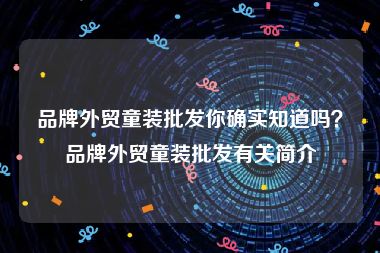 品牌外贸童装批发你确实知道吗？
品牌外贸童装批发有关简介